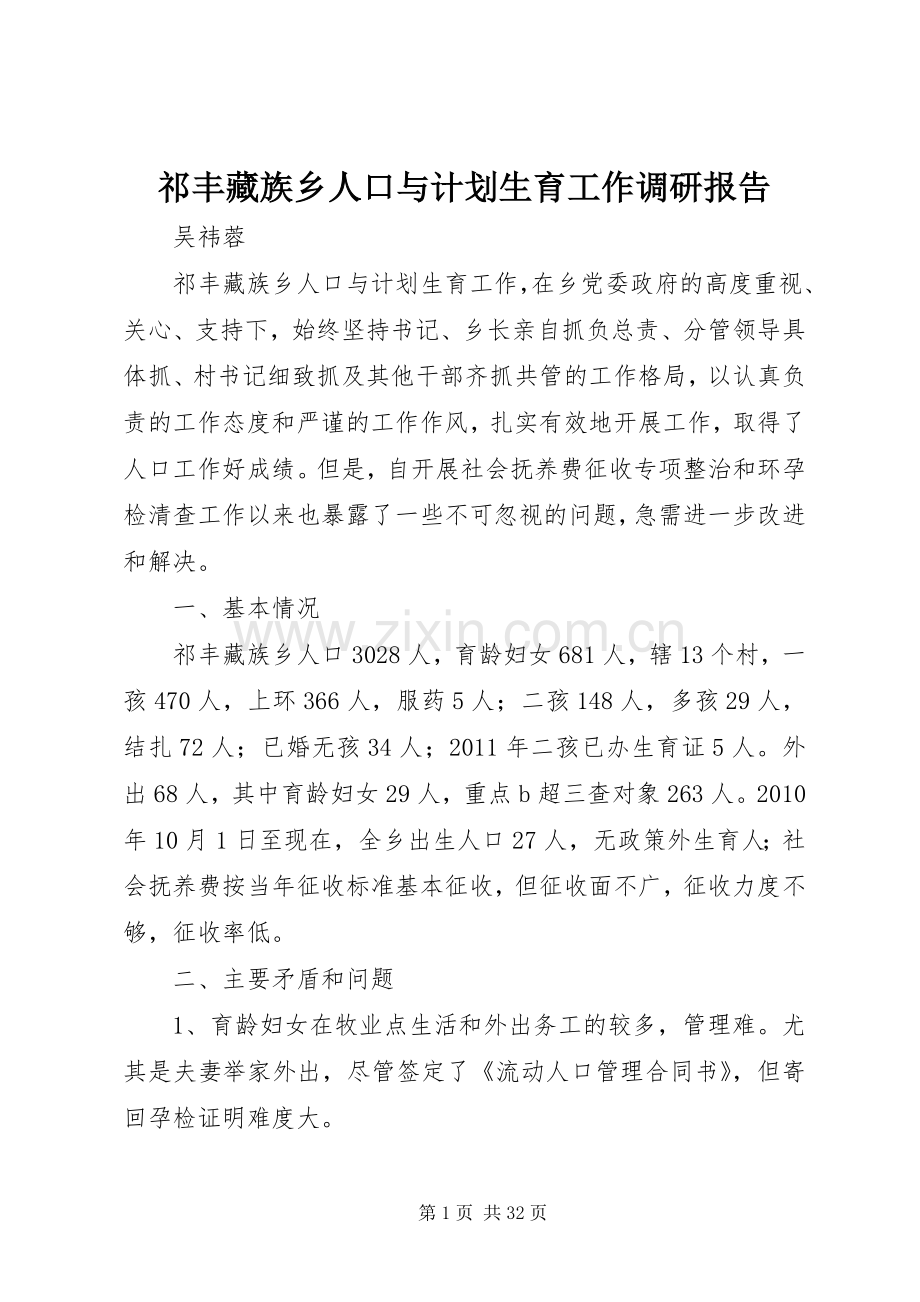 祁丰藏族乡人口与计划生育工作调研报告

吴祎蓉

祁丰藏族乡人口与计划生育工作,在乡党委政府的高度重视、关心、支持下，始终坚持书记、乡长亲自抓负总责、分管领导具体抓、村书记细致抓及其他干部齐抓共管的工作格局，以认真负责的工作态度和严谨的工作作风，扎实有效地开展工作，取得了人口工作好成绩。但是，自开展社会抚养费征收专项整治和环孕检清查工作以来也暴露了一些不可忽视的问题,急需进一步改进和解决。

一、基本情况

祁丰藏族乡人口3028人，育龄妇女681人，辖13个村，一孩470人，上环366人，服药5人；二孩148人，多孩29人，结扎72人；已婚无孩34人；2011年二孩已办生育证5人。外出68人，其中育龄妇女29人，重点b超三查对象263人。2010年10月1日至现在，全乡出生人口27人，无政策外生育人;社会抚养费按当年征收标准基本征收，但征收面不广，征收力度不够，征收率低。

二、主要矛盾和问题

1、育龄妇女在牧业点生活和外出务工的较多，管理难。尤其是夫妻举家外出，尽管签定了《流动人口管理合同书》，但寄回孕检证明难度大。

www.zixin.com.cn

第1页 共32页